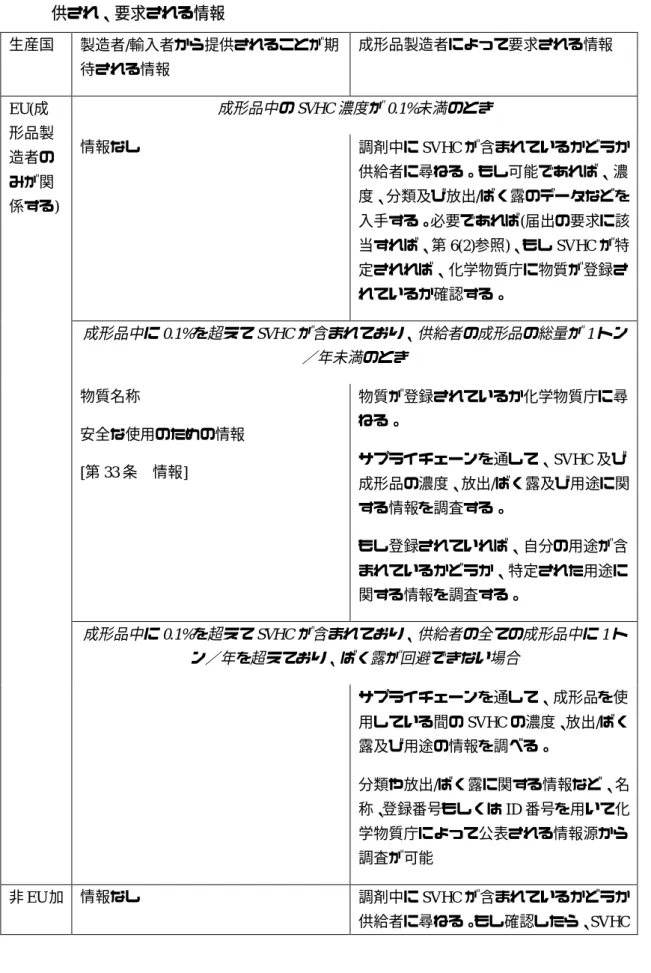 供され、要求される情報

| 生産国 | 製造者/輸入者から提供されることが期待される情報 | 成形品製造者によって要求される情報 |
|---|---|---|
| EU(成形品製造者のみが関係する) | 成形品中のSVHC濃度が0.1%未満のとき | |
| | 情報なし | 調剤中にSVHCが含まれているかどうか供給者に尋ねる。もし可能であれば、濃度、分類及び放出/ばく露のデータなどを入手する。必要であれば(届出の要求に該当すれば、第6(2)参照)、もしSVHCが特定されれば、化学物質庁に物質が登録されているか確認する。 |
| | 成形品中に0.1%を超えてSVHCが含まれており、供給者の成形品の総量が1トン/年未満のとき | |
| | 物質名称 安全な使用のための情報 [第33条 情報] | 物質が登録されているか化学物質庁に尋ねる。 サプライチェーンを通して、SVHC及び成形品の濃度、放出/ばく露及び用途に関する情報を調査する。 もし登録されていれば、自分の用途が含まれているかどうか、特定された用途に関する情報を調査する。 |
| | 成形品中に0.1%を超えてSVHCが含まれており、供給者の全ての成形品中に1トン/年を超えており、ばく露が回避できない場合 | |
| | | サプライチェーンを通して、成形品を使用している間のSVHCの濃度、放出/ばく露及び用途の情報を調べる。 分類や放出/ばく露に関する情報など、名称、登録番号もしくはID番号を用いて化学物質庁によって公表される情報源から調査が可能 |
| 非EU加 | 情報なし | 調剤中にSVHCが含まれているかどうか供給者に尋ねる。もし確認したら、SVHC |